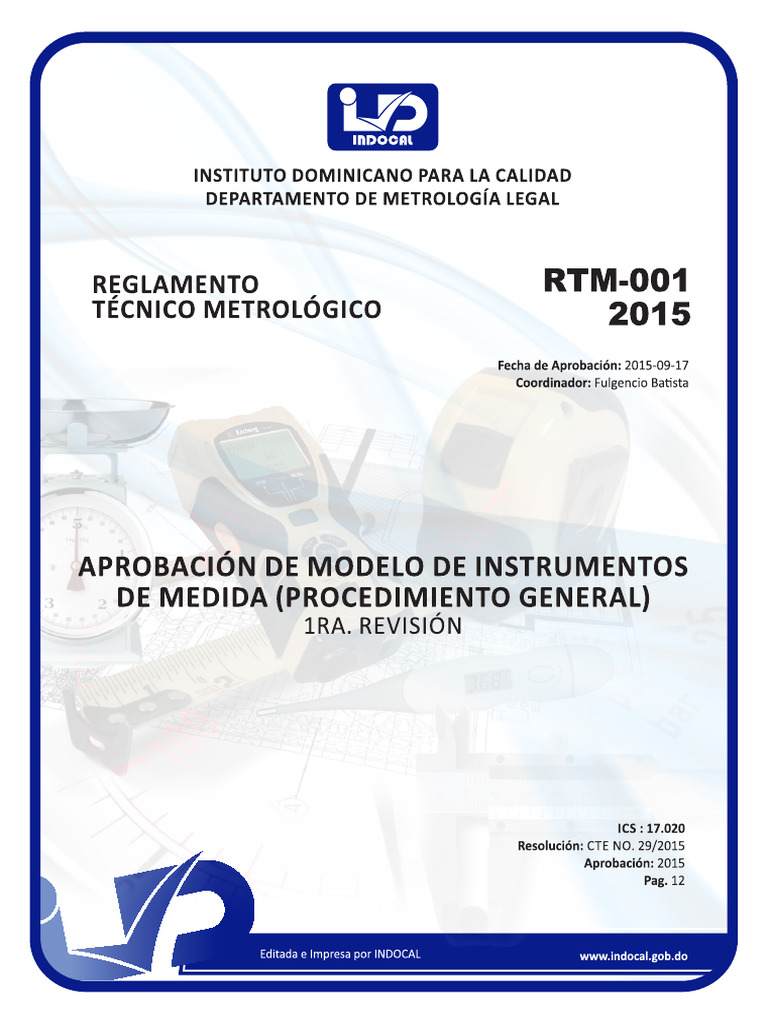 INDOCAL

INSTITUTO DOMINICANO PARA LA CALIDAD
DEPARTAMENTO DE METROLOGÍA LEGAL

REGLAMENTO
TÉCNICO METROLÓGICO

RTM-001
2015

Fecha de Aprobación: 2015-09-17
Coordinador: Fulgencio Batista

APROBACIÓN DE MODELO DE INSTRUMENTOS DE MEDIDA (PROCEDIMIENTO GENERAL)
1RA. REVISIÓN

ICS : 17.020
Resolución: CTE NO. 29/2015
Aprobación: 2015
Pag. 12

Editada e Impresa por INDOCAL

www.indocal.gob.do